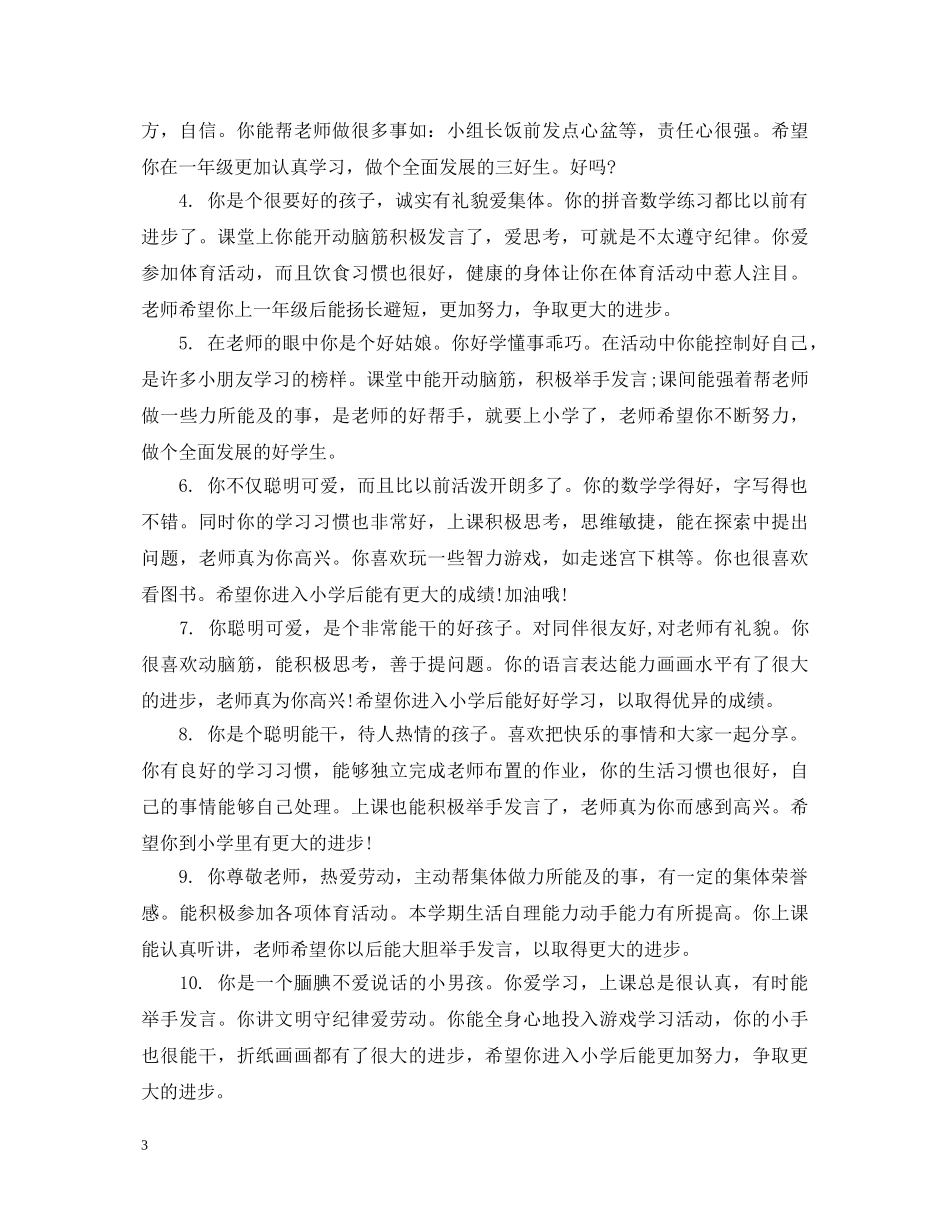 方，自信。你能帮老师做很多事如：小组长饭前发点心盆等，责任心很强。希望你在一年级更加认真学习，做个全面发展的三好生。好吗?

4. 你是个很要好的孩子，诚实有礼貌爱集体。你的拼音数学练习都比以前有进步了。课堂上你能开动脑筋积极发言了，爱思考，可就是不太遵守纪律。你爱参加体育活动，而且饮食习惯也很好，健康的身体让你在体育活动中惹人注目。老师希望你上一年级后能扬长避短，更加努力，争取更大的进步。

5. 在老师的眼中你是个好姑娘。你好学懂事乖巧。在活动中你能控制好自己，是许多小朋友学习的榜样。课堂中能开动脑筋，积极举手发言;课间能强着帮老师做一些力所能及的事，是老师的好帮手，就要上小学了，老师希望你不断努力，做个全面发展的好学生。

6. 你不仅聪明可爱，而且比以前活泼开朗多了。你的数学学得好，字写得也不错。同时你的学习习惯也非常好，上课积极思考，思维敏捷，能在探索中提出问题，老师真为你高兴。你喜欢玩一些智力游戏，如走迷宫下棋等。你也很喜欢看图书。希望你进入小学后能有更大的成绩!加油哦!

7. 你聪明可爱，是个非常能干的好孩子。对同伴很友好,对老师有礼貌。你很喜欢动脑筋，能积极思考，善于提问题。你的语言表达能力画画水平有了很大的进步，老师真为你高兴!希望你进入小学后能好好学习，以取得优异的成绩。

8. 你是个聪明能干，待人热情的孩子。喜欢把快乐的事情和大家一起分享。你有良好的学习习惯，能够独立完成老师布置的作业，你的生活习惯也很好，自己的事情能够自己处理。上课也能积极举手发言了，老师真为你而感到高兴。希望你到小学里有更大的进步!

9. 你尊敬老师，热爱劳动，主动帮集体做力所能及的事，有一定的集体荣誉感。能积极参加各项体育活动。本学期生活自理能力动手能力有所提高。你上课能认真听讲，老师希望你以后能大胆举手发言，以取得更大的进步。

10. 你是一个腼腆不爱说话的小男孩。你爱学习，上课总是很认真，有时能举手发言。你讲文明守纪律爱劳动。你能全身心地投入游戏学习活动，你的小手也很能干，折纸画画都有了很大的进步，希望你进入小学后能更加努力，争取更大的进步。

3